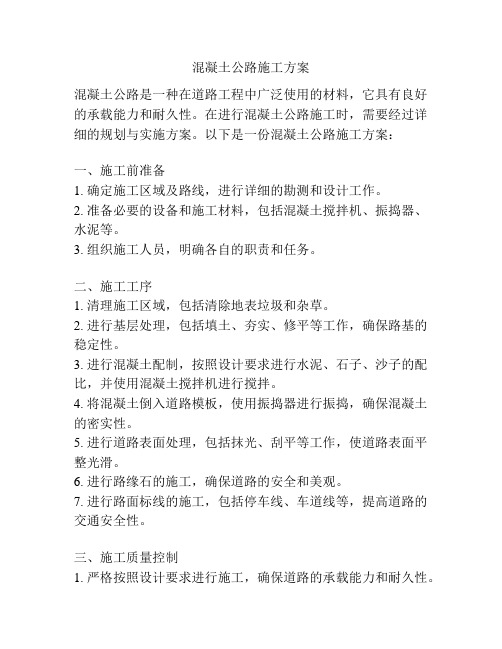 混凝土公路施工方案

混凝土公路是一种在道路工程中广泛使用的材料，它具有良好的承载能力和耐久性。在进行混凝土公路施工时，需要经过详细的规划与实施方案。以下是一份混凝土公路施工方案：

一、施工前准备
1. 确定施工区域及路线，进行详细的勘测和设计工作。
2. 准备必要的设备和施工材料，包括混凝土搅拌机、振捣器、水泥等。
3. 组织施工人员，明确各自的职责和任务。

二、施工工序
1. 清理施工区域，包括清除地表垃圾和杂草。
2. 进行基层处理，包括填土、夯实、修平等工作，确保路基的稳定性。
3. 进行混凝土配制，按照设计要求进行水泥、石子、沙子的配比，并使用混凝土搅拌机进行搅拌。
4. 将混凝土倒入道路模板，使用振捣器进行振捣，确保混凝土的密实性。
5. 进行道路表面处理，包括抹光、刮平等工作，使道路表面平整光滑。
6. 进行路缘石的施工，确保道路的安全和美观。
7. 进行路面标线的施工，包括停车线、车道线等，提高道路的交通安全性。

三、施工质量控制
1. 严格按照设计要求进行施工，确保道路的承载能力和耐久性。